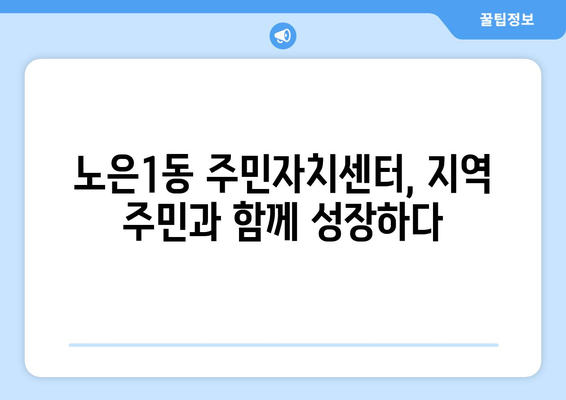 꿀팁정보

노은1동 주민자치센터, 지역 주민과 함께 성장하다